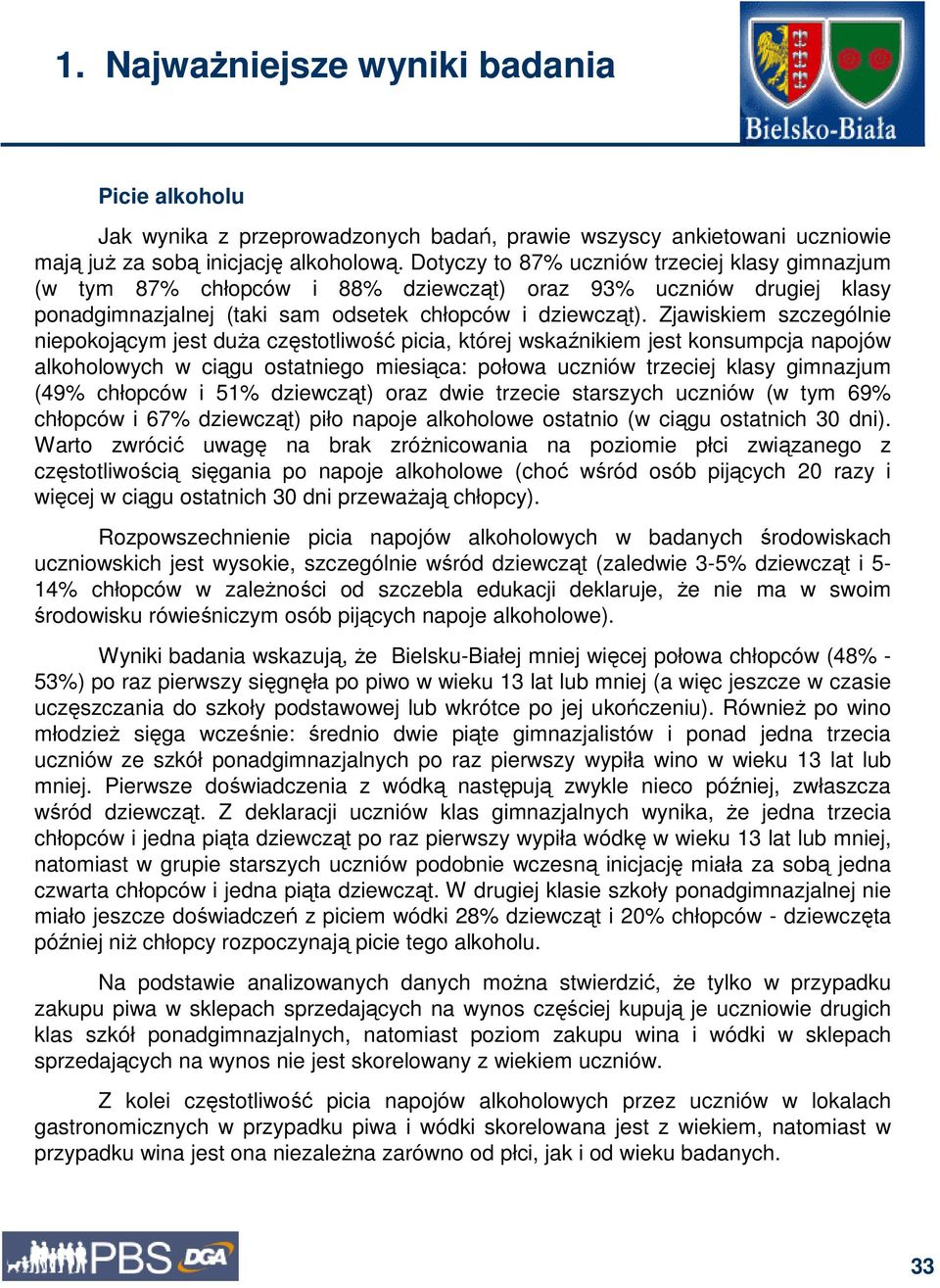 1. Najważniejsze wyniki badania

Bielsko-Biała

Picie alkoholu

Jak wynika z przeprowadzonych badań, prawie wszyscy ankietowani uczniowie mają już za sobą inicjację alkoholową. Dotyczy to 87% uczniów trzeciej klasy gimnazjum (w tym 87% chłopców i 88% dziewcząt) oraz 93% uczniów drugiej klasy ponadgimnazjalnej (taki sam odsetek chłopców i dziewcząt). Zjawiskiem szczególnie niepokojącym jest duża częstotliwość picia, której wskaźnikiem jest konsumpcja napojów alkoholowych w ciągu ostatniego miesiąca: połowa uczniów trzeciej klasy gimnazjum (49% chłopców i 51% dziewcząt) oraz dwie trzecie starszych uczniów (w tym 69% chłopców i 67% dziewcząt) piło napoje alkoholowe ostatnio (w ciągu ostatnich 30 dni). Warto zwrócić uwagę na brak zróżnicowania na poziomie płci związanego z częstotliwością sięgania po napoje alkoholowe (choć wśród osób pijących 20 razy i więcej w ciągu ostatnich 30 dni przeważają chłopcy).

Rozpowszechnienie picia napojów alkoholowych w badanych środowiskach uczniowskich jest wysokie, szczególnie wśród dziewcząt (zaledwie 3-5% dziewcząt i 5-14% chłopców w zależności od szczebla edukacji deklaruje, że nie ma w swoim środowisku rówieśniczym osób pijących napoje alkoholowe).

Wyniki badania wskazują, że Bielsku-Białej mniej więcej połowa chłopców (48% - 53%) po raz pierwszy sięgnęła po piwo w wieku 13 lat lub mniej (a więc jeszcze w czasie uczęszczania do szkoły podstawowej lub wkrótce po jej ukończeniu). Również po wino młodzież sięga wcześnie: średnio dwie piąte gimnazjalistów i ponad jedna trzecia uczniów ze szkół ponadgimnazjalnych po raz pierwszy wypiła wino w wieku 13 lat lub mniej. Pierwsze doświadczenia z wódką następują zwykle nieco później, zwłaszcza wśród dziewcząt. Z deklaracji uczniów klas gimnazjalnych wynika, że jedna trzecia chłopców i jedna piąta dziewcząt po raz pierwszy wypiła wódkę w wieku 13 lat lub mniej, natomiast w grupie starszych uczniów podobnie wczesną inicjację miała za sobą jedna czwarta chłopców i jedna piąta dziewcząt. W drugiej klasie szkoły ponadgimnazjalnej nie miało jeszcze doświadczeń z piciem wódki 28% dziewcząt i 20% chłopców - dziewczęta później niż chłopcy rozpoczynają picie tego alkoholu.

Na podstawie analizowanych danych można stwierdzić, że tylko w przypadku zakupu piwa w sklepach sprzedających na wynos częściej kupują je uczniowie drugich klas szkół ponadgimnazjalnych, natomiast poziom zakupu wina i wódki w sklepach sprzedających na wynos nie jest skorelowany z wiekiem uczniów.

Z kolei częstotliwość picia napojów alkoholowych przez uczniów w lokalach gastronomicznych w przypadku piwa i wódki skorelowana jest z wiekiem, natomiast w przypadku wina jest ona niezależna zarówno od płci, jak i od wieku badanych.

PBS DGA

33